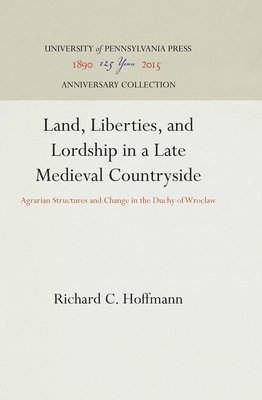 UNIVERSITY of PENNSYLVANIA PRESS
1890 125 Years 2015
ANNIVERSARY COLLECTION

Land, Liberties, and Lordship in a Late Medieval Countryside

Agrarian Structures and Change in the Duchy of Wroclaw

Richard C. Hoffmann